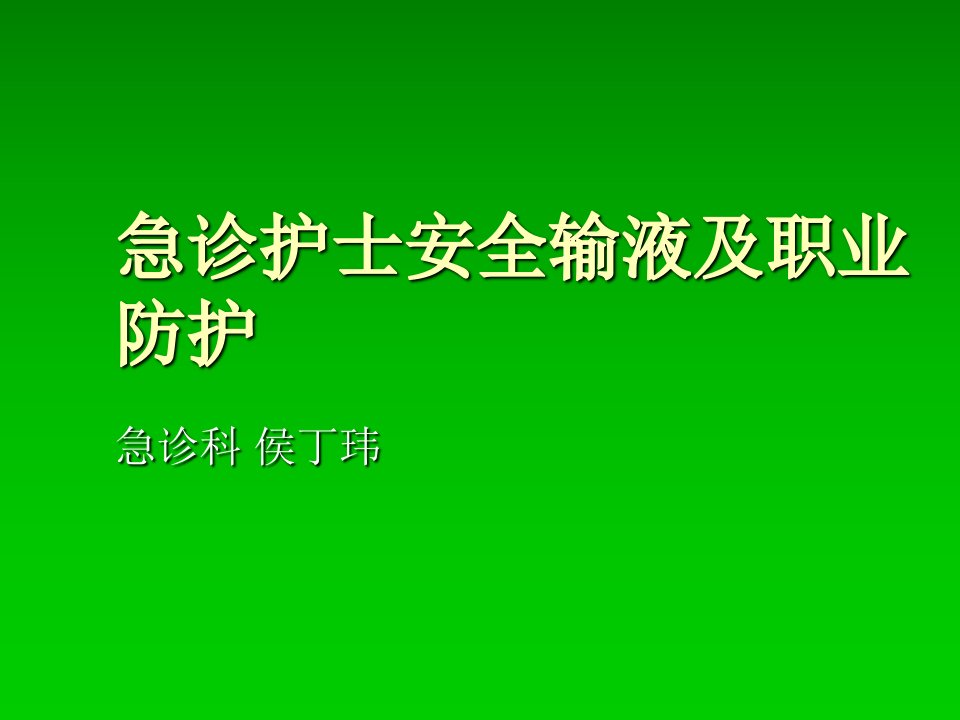 急诊护士安全输液及职业防护

急诊科 侯丁玮